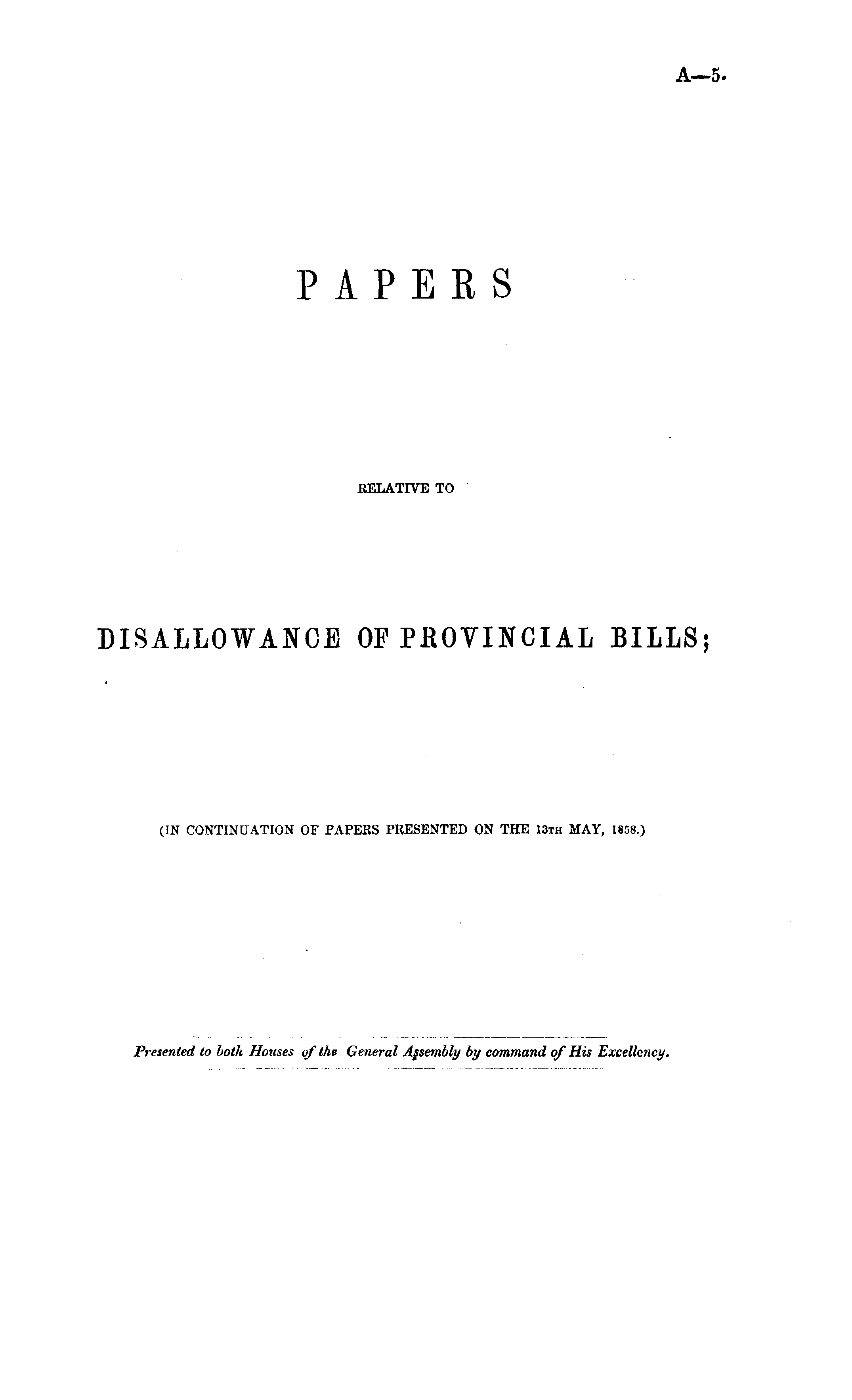 A—5.

PAPERS

RELATIVE TO

DISALLOWANCE OF PROVINCIAL BILLS;

(IN CONTINUATION OF PAPERS PRESENTED ON THE 13TH MAY, 1858.)

Presented to both Houses of the General Assembly by command of His Excellency.